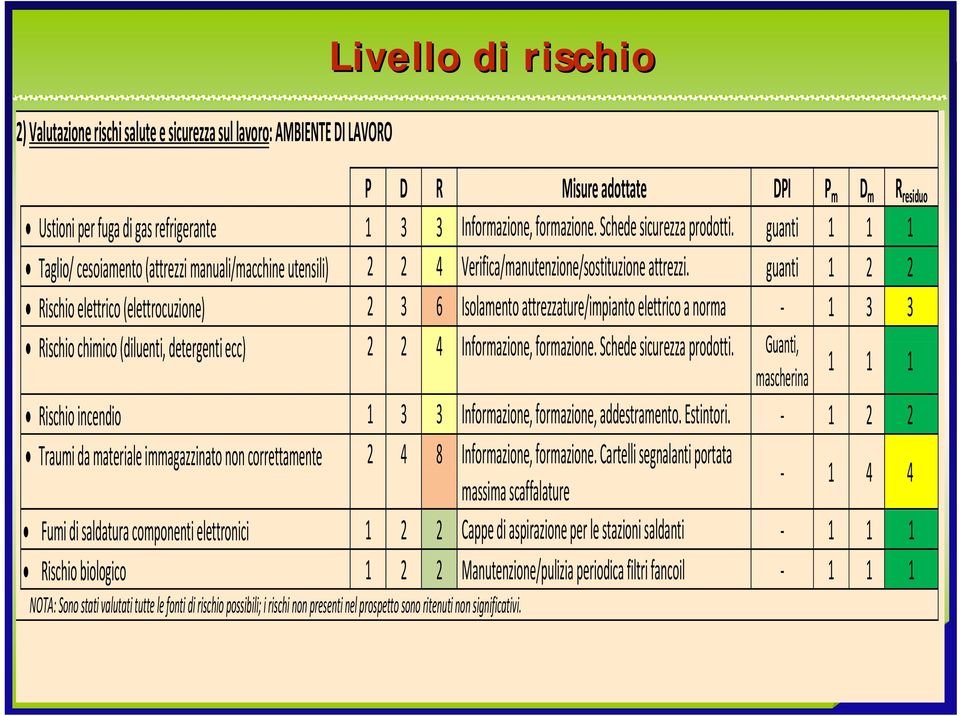 Livello di rischio

2) Valutazione rischi salute e sicurezza sul lavoro: AMBIENTE DI LAVORO

| | P | D | R | Misure adottate | DPI | $P_m$ | $D_m$ | $R_{residuo}$ |
|---|---|---|---|---|---|---|---|---|
| • Ustioni per fuga di gas refrigerante | 1 | 3 | 3 | Informazione, formazione. Schede sicurezza prodotti. | guanti | 1 | 1 | 1 |
| • Taglio/ cesoiamento (attrezzi manuali/macchine utensili) | 2 | 2 | 4 | Verifica/manutenzione/sostituzione attrezzi. | guanti | 1 | 2 | 2 |
| • Rischio elettrico (elettrocuzione) | 2 | 3 | 6 | Isolamento attrezzature/impianto elettrico a norma | - | 1 | 3 | 3 |
| • Rischio chimico (diluenti, detergenti ecc) | 2 | 2 | 4 | Informazione, formazione. Schede sicurezza prodotti. | Guanti, mascherina | 1 | 1 | 1 |
| • Rischio incendio | 1 | 3 | 3 | Informazione, formazione, addestramento. Estintori. | - | 1 | 2 | 2 |
| • Traumi da materiale immagazzinato non correttamente | 2 | 4 | 8 | Informazione, formazione. Cartelli segnalanti portata massima scaffalature | - | 1 | 4 | 4 |
| • Fumi di saldatura componenti elettronici | 1 | 2 | 2 | Cappe di aspirazione per le stazioni saldanti | - | 1 | 1 | 1 |
| • Rischio biologico | 1 | 2 | 2 | Manutenzione/pulizia periodica filtri fancoil | - | 1 | 1 | 1 |

NOTA: Sono stati valutati tutte le fonti di rischio possibili; i rischi non presenti nel prospetto sono ritenuti non significativi.